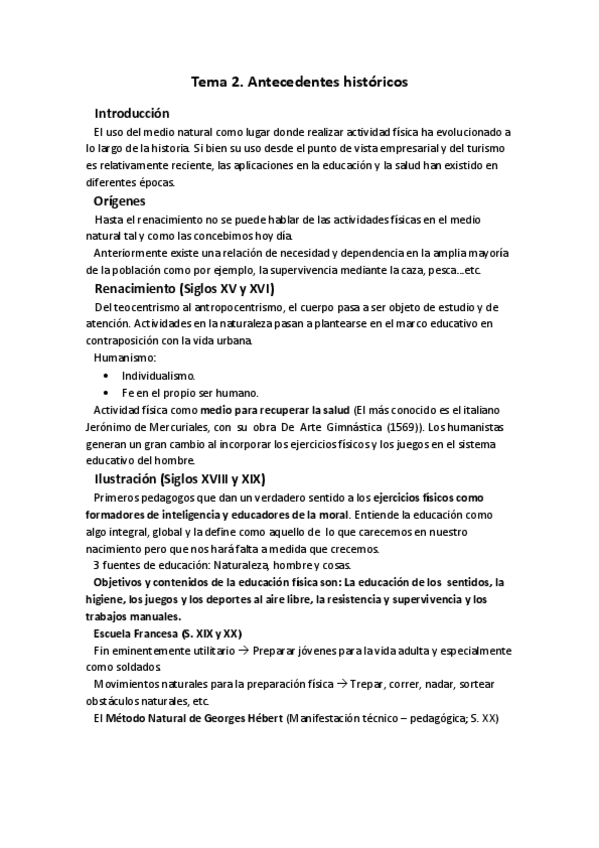 Tema 2. Antecedentes históricos

Introducción

El uso del medio natural como lugar donde realizar actividad física ha evolucionado a lo largo de la historia. Si bien su uso desde el punto de vista empresarial y del turismo es relativamente reciente, las aplicaciones en la educación y la salud han existido en diferentes épocas.

Orígenes

Hasta el renacimiento no se puede hablar de las actividades físicas en el medio natural tal y como las concebimos hoy día.

Anteriormente existe una relación de necesidad y dependencia en la amplia mayoría de la población como por ejemplo, la supervivencia mediante la caza, pesca...etc.

Renacimiento (Siglos XV y XVI)

Del teocentrismo al antropocentrismo, el cuerpo pasa a ser objeto de estudio y de atención. Actividades en la naturaleza pasan a plantearse en el marco educativo en contraposición con la vida urbana.

Humanismo:

• Individualismo.
• Fe en el propio ser humano.

Actividad física como medio para recuperar la salud (El más conocido es el italiano Jerónimo de Mercuriales, con su obra De Arte Gimnástica (1569)). Los humanistas generan un gran cambio al incorporar los ejercicios físicos y los juegos en el sistema educativo del hombre.

Ilustración (Siglos XVIII y XIX)

Primeros pedagogos que dan un verdadero sentido a los ejercicios físicos como formadores de inteligencia y educadores de la moral. Entiende la educación como algo integral, global y la define como aquello de lo que carecemos en nuestro nacimiento pero que nos hará falta a medida que crecemos.

3 fuentes de educación: Naturaleza, hombre y cosas.

Objetivos y contenidos de la educación física son: La educación de los sentidos, la higiene, los juegos y los deportes al aire libre, la resistencia y supervivencia y los trabajos manuales.

Escuela Francesa (S. XIX y XX)

Fin eminentemente utilitario → Preparar jóvenes para la vida adulta y especialmente como soldados.

Movimientos naturales para la preparación física → Trepar, correr, nadar, sortear obstáculos naturales, etc.

El Método Natural de Georges Hébert (Manifestación técnico – pedagógica; S. XX)